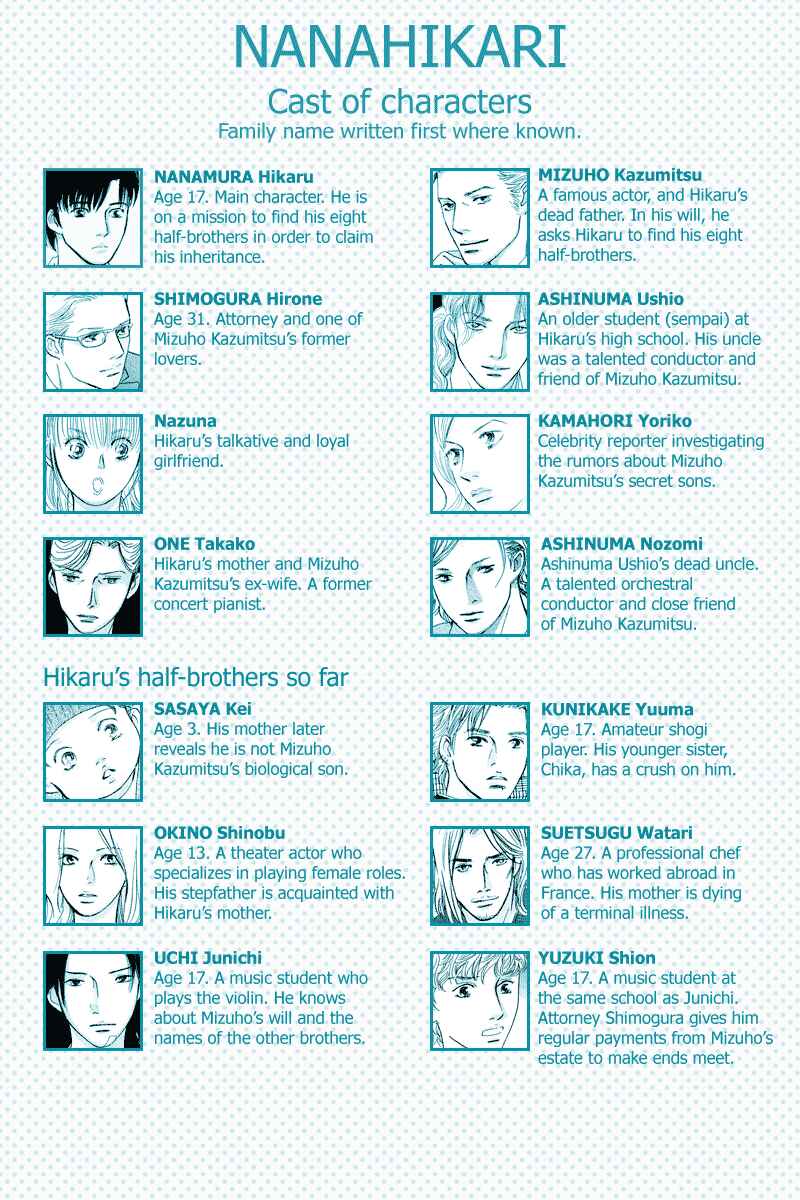 NANAHIKARI
Cast of characters
Family name written first where known.

NANAMURA Hikaru
Age 17. Main character. He is on a mission to find his eight half-brothers in order to claim his inheritance.

SHIMOGURA Hirone
Age 31. Attorney and one of Mizuho Kazumitsu's former lovers.

Nazuna
Hikaru's talkative and loyal girlfriend.

ONE Takako
Hikaru's mother and Mizuho Kazumitsu's ex-wife. A former concert pianist.

MIZUHO Kazumitsu
A famous actor, and Hikaru's dead father. In his will, he asks Hikaru to find his eight half-brothers.

ASHINUMA Ushio
An older student (sempai) at Hikaru's high school. His uncle was a talented conductor and friend of Mizuho Kazumitsu.

KAMAHORI Yoriko
Celebrity reporter investigating the rumors about Mizuho Kazumitsu's secret sons.

ASHINUMA Nozomi
Ashinuma Ushio's dead uncle. A talented orchestral conductor and close friend of Mizuho Kazumitsu.

Hikaru's half-brothers so far

SASAYA Kei
Age 3. His mother later reveals he is not Mizuho Kazumitsu's biological son.

OKINO Shinobu
Age 13. A theater actor who specializes in playing female roles. His stepfather is acquainted with Hikaru's mother.

UCHI Junichi
Age 17. A music student who plays the violin. He knows about Mizuho's will and the names of the other brothers.

KUNIKAKE Yuuma
Age 17. Amateur shogi player. His younger sister, Chika, has a crush on him.

SUETSUGU Watari
Age 27. A professional chef who has worked abroad in France. His mother is dying of a terminal illness.

YUZUKI Shion
Age 17. A music student at the same school as Junichi. Attorney Shimogura gives him regular payments from Mizuho's estate to make ends meet.